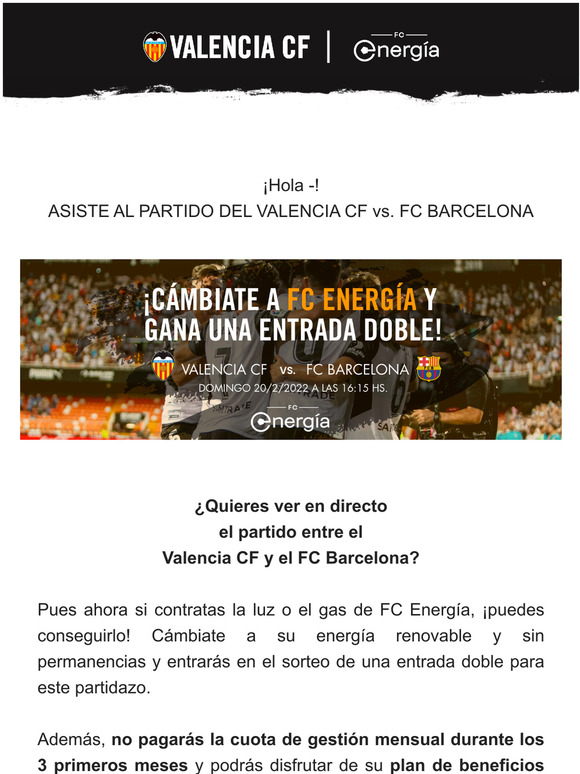 VALENCIA CF | FC energía

¡Hola -!
ASISTE AL PARTIDO DEL VALENCIA CF vs. FC BARCELONA

¡CÁMBIATE A FC ENERGÍA Y GANA UNA ENTRADA DOBLE!
VALENCIA CF vs. FC BARCELONA
DOMINGO 20/2/2022 A LAS 16:15 HS.
FC energía

¿Quieres ver en directo el partido entre el Valencia CF y el FC Barcelona?

Pues ahora si contratas la luz o el gas de FC Energía, ¡puedes conseguirlo! Cámbiate a su energía renovable y sin permanencias y entrarás en el sorteo de una entrada doble para este partidazo.

Además, no pagarás la cuota de gestión mensual durante los 3 primeros meses y podrás disfrutar de su plan de beneficios